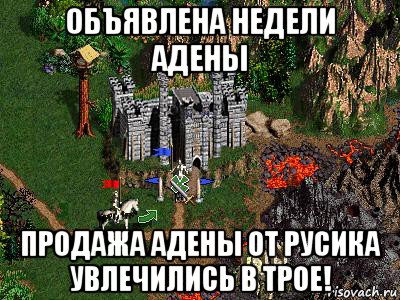 ОБЪЯВЛЕНА НЕДЕЛИ АДЕНЫ

ПРОДАЖА АДЕНЫ ОТ РУСИКА УВЛЕЧИЛИСЬ В ТРОЕ!

risovach.ru